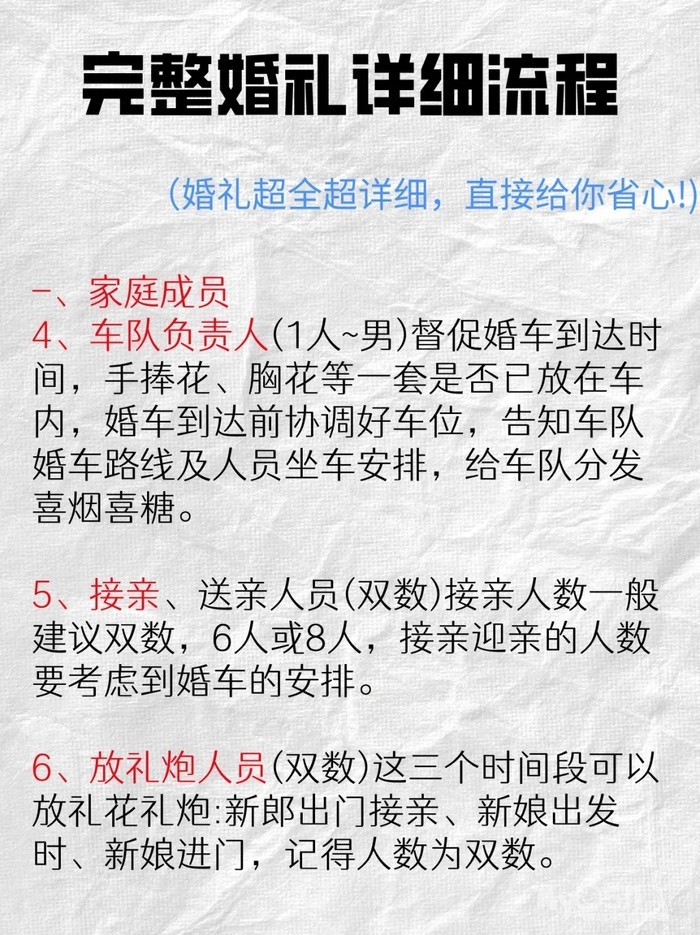 完整婚礼详细流程

(婚礼超全超详细，直接给你省心!)

一、家庭成员

4、车队负责人(1人~男)督促婚车到达时间，手捧花、胸花等一套是否已放在车内，婚车到达前协调好车位，告知车队婚车路线及人员坐车安排，给车队分发喜烟喜糖。

5、接亲、送亲人员(双数)接亲人数一般建议双数，6人或8人，接亲迎亲的人数要考虑到婚车的安排。

6、放礼炮人员(双数)这三个时间段可以放礼花礼炮:新郎出门接亲、新娘出发时、新娘进门，记得人数为双数。